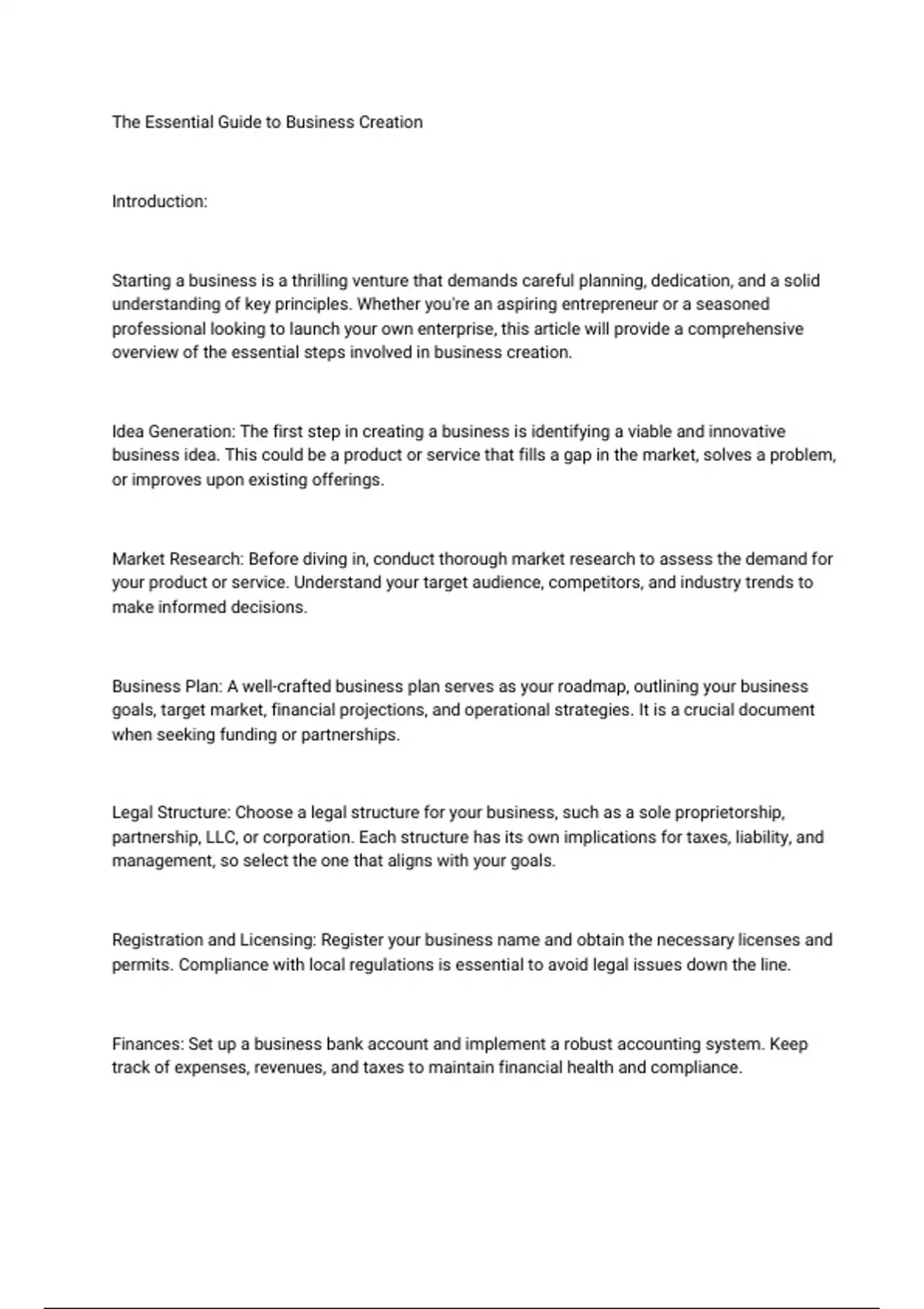 The Essential Guide to Business Creation

Introduction:

Starting a business is a thrilling venture that demands careful planning, dedication, and a solid understanding of key principles. Whether you're an aspiring entrepreneur or a seasoned professional looking to launch your own enterprise, this article will provide a comprehensive overview of the essential steps involved in business creation.

Idea Generation: The first step in creating a business is identifying a viable and innovative business idea. This could be a product or service that fills a gap in the market, solves a problem, or improves upon existing offerings.

Market Research: Before diving in, conduct thorough market research to assess the demand for your product or service. Understand your target audience, competitors, and industry trends to make informed decisions.

Business Plan: A well-crafted business plan serves as your roadmap, outlining your business goals, target market, financial projections, and operational strategies. It is a crucial document when seeking funding or partnerships.

Legal Structure: Choose a legal structure for your business, such as a sole proprietorship, partnership, LLC, or corporation. Each structure has its own implications for taxes, liability, and management, so select the one that aligns with your goals.

Registration and Licensing: Register your business name and obtain the necessary licenses and permits. Compliance with local regulations is essential to avoid legal issues down the line.

Finances: Set up a business bank account and implement a robust accounting system. Keep track of expenses, revenues, and taxes to maintain financial health and compliance.